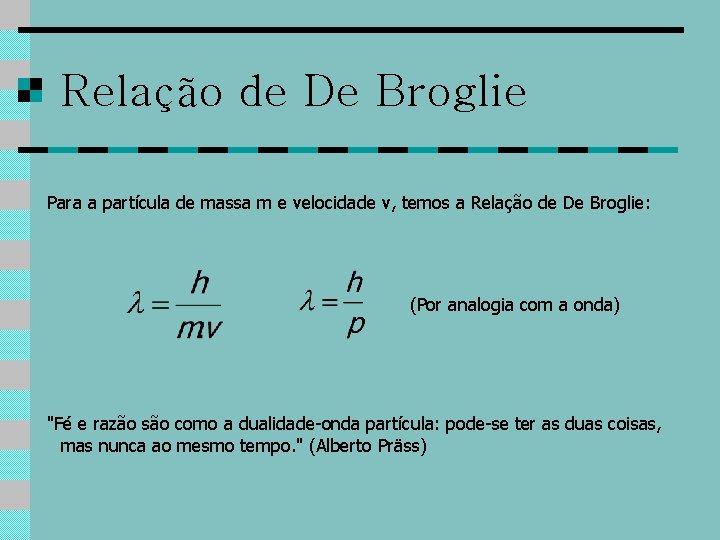 Relação de De Broglie

Para a partícula de massa m e velocidade v, temos a Relação de De Broglie:

$\lambda = \frac{h}{mv}$ $\lambda = \frac{h}{p}$ (Por analogia com a onda)

"Fé e razão são como a dualidade-onda partícula: pode-se ter as duas coisas, mas nunca ao mesmo tempo." (Alberto Präss)